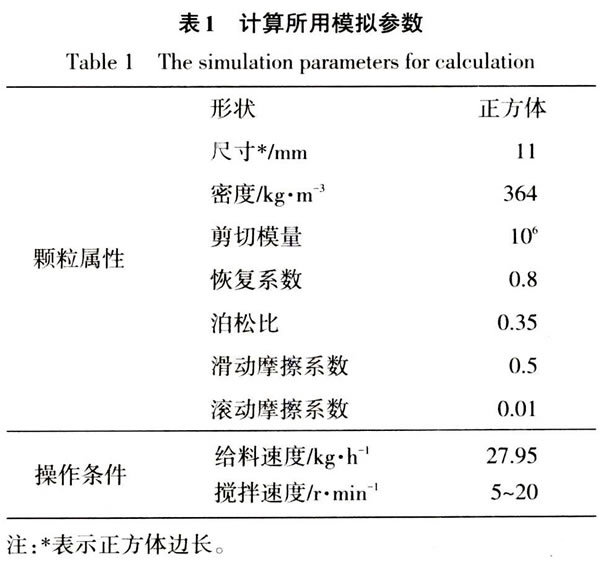 表1　计算所用模拟参数

Table 1　The simulation parameters for calculation

| | | |
|---|---|---|
| 颗粒属性 | 形状 | 正方体 |
| | 尺寸*/mm | 11 |
| | 密度/$kg \cdot m^{-3}$ | 364 |
| | 剪切模量 | $10^6$ |
| | 恢复系数 | 0.8 |
| | 泊松比 | 0.35 |
| | 滑动摩擦系数 | 0.5 |
| | 滚动摩擦系数 | 0.01 |
| 操作条件 | 给料速度/$kg \cdot h^{-1}$ | 27.95 |
| | 搅拌速度/$r \cdot min^{-1}$ | 5~20 |

注:*表示正方体边长。